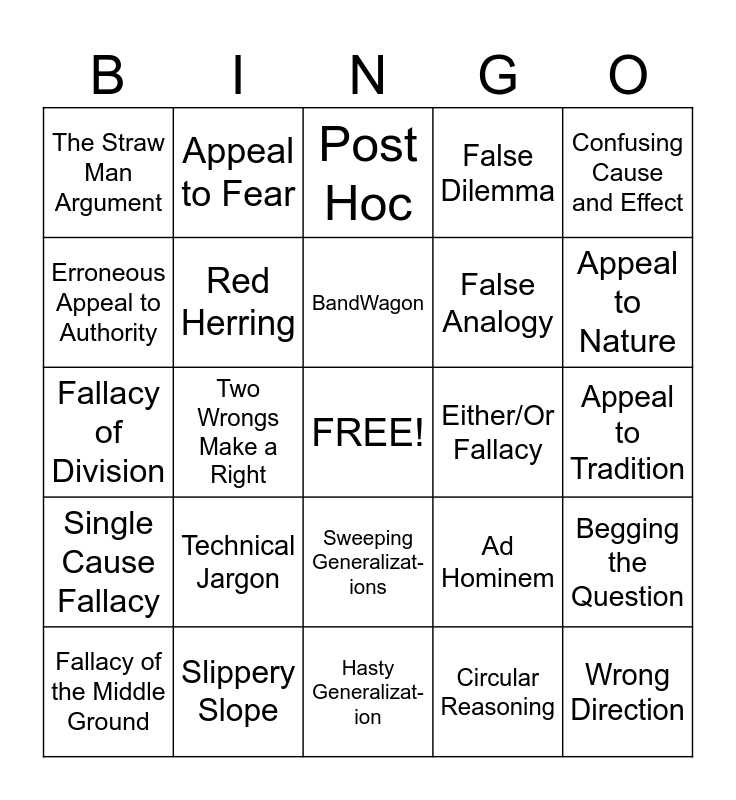 | B | I | N | G | O |
|---|---|---|---|---|
| The Straw Man Argument | Appeal to Fear | Post Hoc | False Dilemma | Confusing Cause and Effect |
| Erroneous Appeal to Authority | Red Herring | BandWagon | False Analogy | Appeal to Nature |
| Fallacy of Division | Two Wrongs Make a Right | FREE! | Either/Or Fallacy | Appeal to Tradition |
| Single Cause Fallacy | Technical Jargon | Sweeping Generalizations | Ad Hominem | Begging the Question |
| Fallacy of the Middle Ground | Slippery Slope | Hasty Generalization | Circular Reasoning | Wrong Direction |